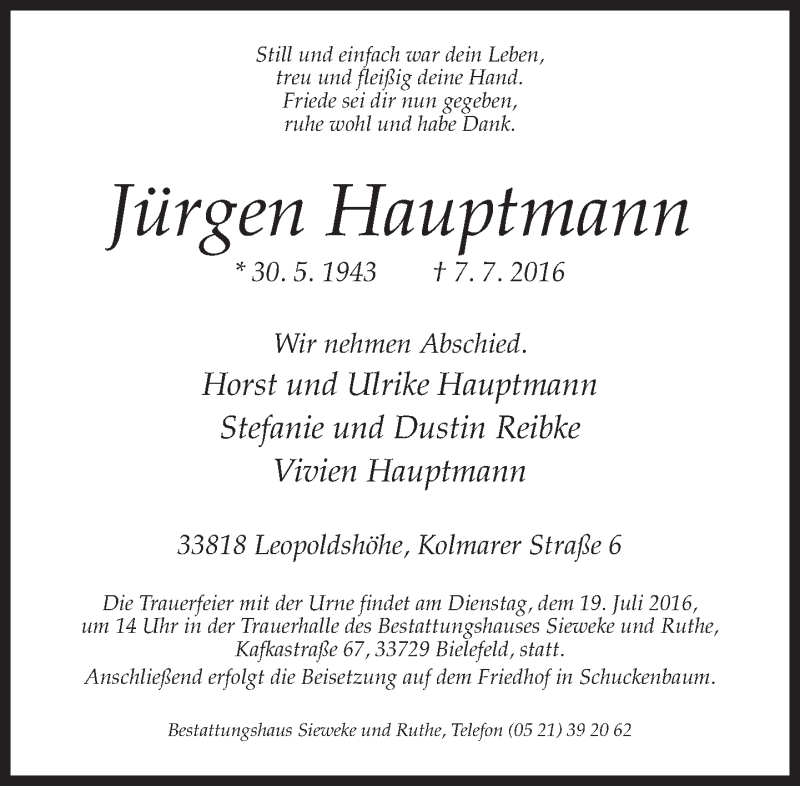 Still und einfach war dein Leben,
treu und fleißig deine Hand.
Friede sei dir nun gegeben,
ruhe wohl und habe Dank.

Jürgen Hauptmann

* 30. 5. 1943 † 7. 7. 2016

Wir nehmen Abschied.
Horst und Ulrike Hauptmann
Stefanie und Dustin Reibke
Vivien Hauptmann

33818 Leopoldshöhe, Kolmarer Straße 6

Die Trauerfeier mit der Urne findet am Dienstag, dem 19. Juli 2016, um 14 Uhr in der Trauerhalle des Bestattungshauses Sieweke und Ruthe, Kafkastraße 67, 33729 Bielefeld, statt.
Anschließend erfolgt die Beisetzung auf dem Friedhof in Schuckenbaum.

Bestattungshaus Sieweke und Ruthe, Telefon (05 21) 39 20 62